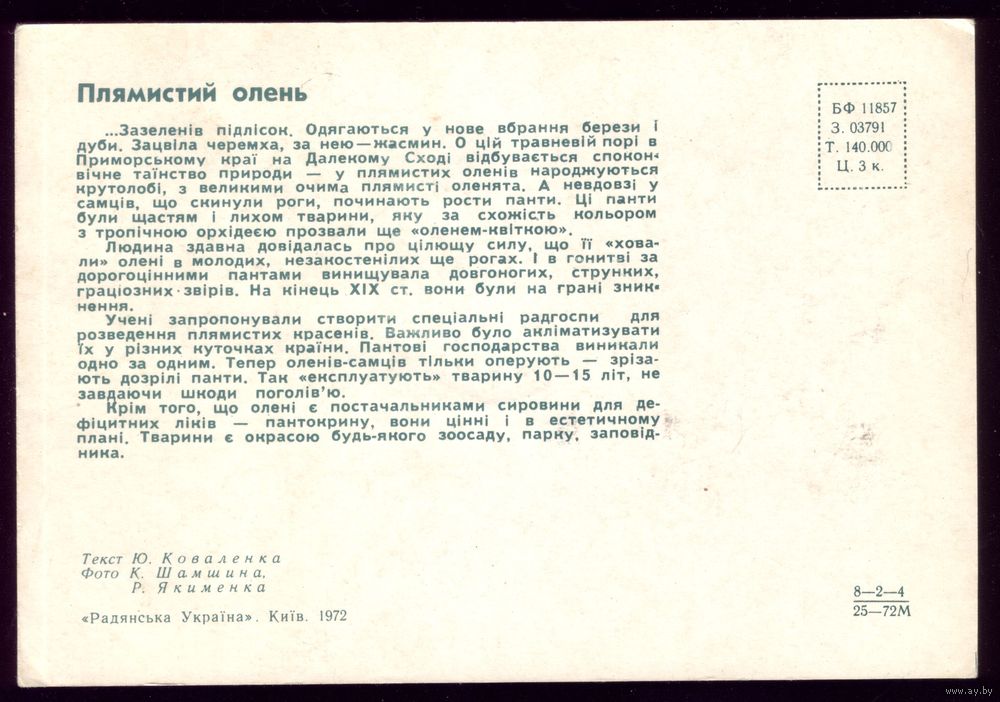 Плямистий олень

...Зазеленів підлісок. Одягаються у нове вбрання берези і дуби. Зацвіла черемха, за нею — жасмин. О цій травневій порі в Приморському краї на Далекому Сході відбувається споконвічне таїнство природи — у плямистих оленів народжуються крутолобі, з великими очима плямисті оленята. А невдовзі у самців, що скинули роги, починають рости панти. Ці панти були щастям і лихом тварини, яку за схожість кольором з тропічною орхідеєю прозвали ще «оленем-квіткою».

Людина здавна довідалась про цілющу силу, що її «ховали» олені в молодих, незакостенілих ще рогах. І в гонитві за дорогоцінними пантами винищувала довгоногих, струнких, граціозних звірів. На кінець XIX ст. вони були на грані зникнення.

Учені запропонували створити спеціальні радгоспи для розведення плямистих красенів. Важливо було акліматизувати їх у різних куточках країни. Пантові господарства виникали одно за одним. Тепер оленів-самців тільки оперують — зрізають дозрілі панти. Так «експлуатують» тварину 10—15 літ, не завдаючи шкоди поголів'ю.

Крім того, що олені є постачальниками сировини для дефіцитних ліків — пантокрину, вони цінні і в естетичному плані. Тварини є окрасою будь-якого зоосаду, парку, заповідника.

БФ 11857
З. 03791
Т. 140.000
Ц. 3 к.

Текст Ю. Коваленка
Фото К. Шамшина,
Р. Якименка

«Радянська Україна». Київ. 1972

8—2—4
25—72М

www.ay.by